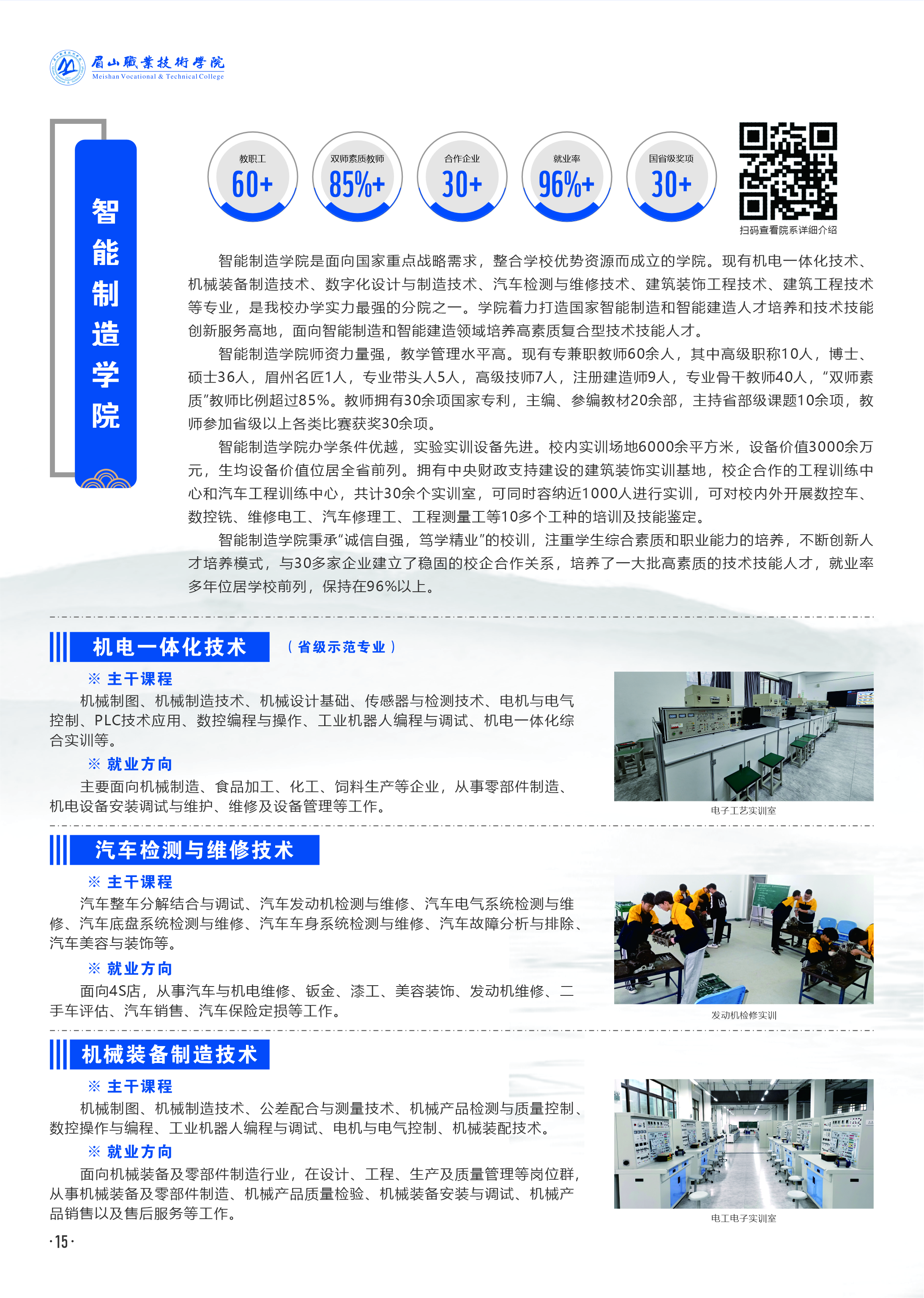 眉山職業技術學院
Meishan Vocational & Technical College

智能制造学院

教职工
60+

双师素质教师
85%+

合作企业
30+

就业率
96%+

国省级奖项
30+

扫码查看院系详细介绍

智能制造学院是面向国家重点战略需求，整合学校优势资源而成立的学院。现有机电一体化技术、机械装备制造技术、数字化设计与制造技术、汽车检测与维修技术、建筑装饰工程技术、建筑工程技术等专业，是我校办学实力最强的分院之一。学院着力打造国家智能制造和智能建造人才培养和技术技能创新服务高地，面向智能制造和智能建造领域培养高素质复合型技术技能人才。

智能制造学院师资力量强，教学管理水平高。现有专兼职教师60余人，其中高级职称10人，博士、硕士36人，眉州名匠1人，专业带头人5人，高级技师7人，注册建造师9人，专业骨干教师40人，“双师素质”教师比例超过85%。教师拥有30余项国家专利，主编、参编教材20余部，主持省部级课题10余项，教师参加省级以上各类比赛获奖30余项。

智能制造学院办学条件优越，实验实训设备先进。校内实训场地6000余平方米，设备价值3000余万元，生均设备价值位居全省前列。拥有中央财政支持建设的建筑装饰实训基地，校企合作的工程训练中心和汽车工程训练中心，共计30余个实训室，可同时容纳近1000人进行实训，可对校内外开展数控车、数控铣、维修电工、汽车修理工、工程测量工等10多个工种的培训及技能鉴定。

智能制造学院秉承“诚信自强，笃学精业”的校训，注重学生综合素质和职业能力的培养，不断创新人才培养模式，与30多家企业建立了稳固的校企合作关系，培养了一大批高素质的技术技能人才，就业率多年位居学校前列，保持在96%以上。

机电一体化技术 （省级示范专业）

※ 主干课程

机械制图、机械制造技术、机械设计基础、传感器与检测技术、电机与电气控制、PLC技术应用、数控编程与操作、工业机器人编程与调试、机电一体化综合实训等。

※ 就业方向

主要面向机械制造、食品加工、化工、饲料生产等企业，从事零部件制造、机电设备安装调试与维护、维修及设备管理等工作。

电子工艺实训室

汽车检测与维修技术

※ 主干课程

汽车整车分解结合与调试、汽车发动机检测与维修、汽车电气系统检测与维修、汽车底盘系统检测与维修、汽车车身系统检测与维修、汽车故障分析与排除、汽车美容与装饰等。

※ 就业方向

面向4S店，从事汽车与机电维修、钣金、漆工、美容装饰、发动机维修、二手车评估、汽车销售、汽车保险定损等工作。

发动机检修实训

机械装备制造技术

※ 主干课程

机械制图、机械制造技术、公差配合与测量技术、机械产品检测与质量控制、数控操作与编程、工业机器人编程与调试、电机与电气控制、机械装配技术。

※ 就业方向

面向机械装备及零部件制造行业，在设计、工程、生产及质量管理等岗位群，从事机械装备及零部件制造、机械产品质量检验、机械装备安装与调试、机械产品销售以及售后服务等工作。

电工电子实训室

·15·